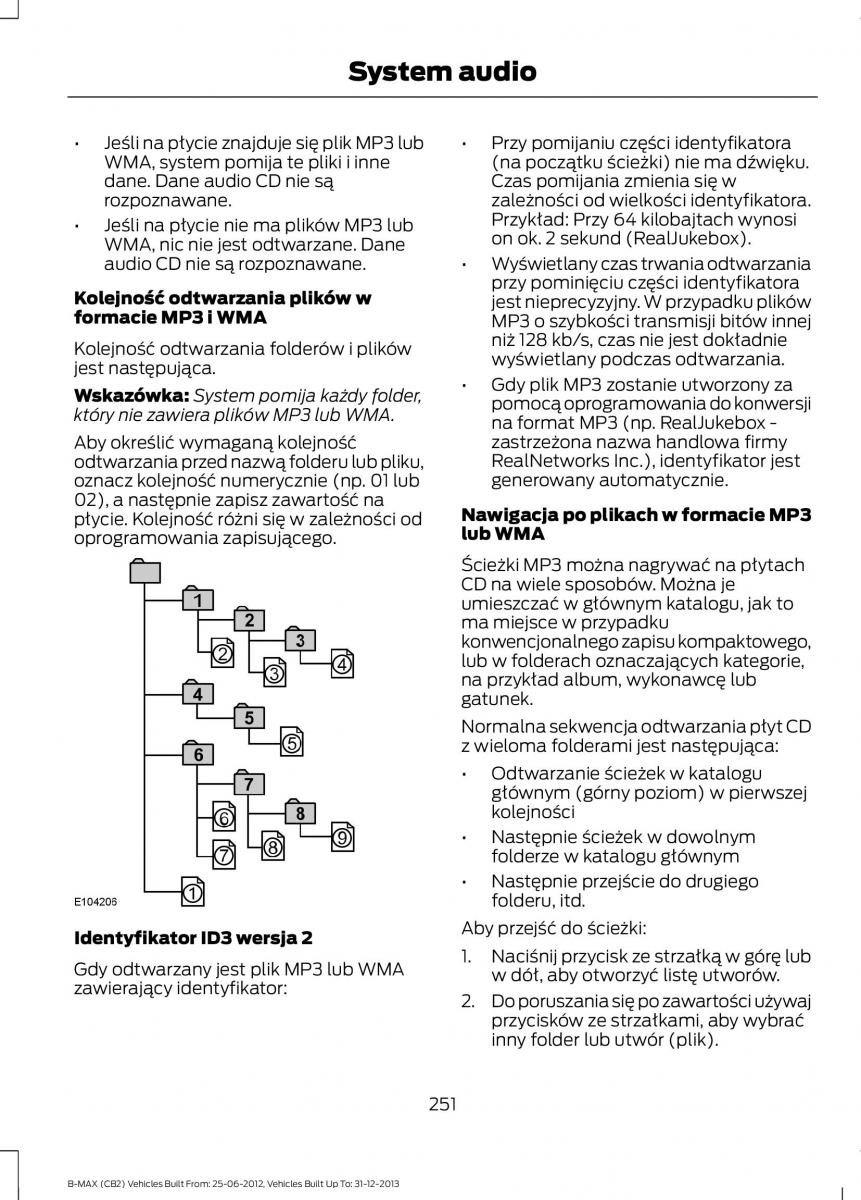 System audio

• Jeśli na płycie znajduje się plik MP3 lub WMA, system pomija te pliki i inne dane. Dane audio CD nie są rozpoznawane.
• Jeśli na płycie nie ma plików MP3 lub WMA, nic nie jest odtwarzane. Dane audio CD nie są rozpoznawane.

Kolejność odtwarzania plików w formacie MP3 i WMA

Kolejność odtwarzania folderów i plików jest następująca.

Wskazówka: System pomija każdy folder, który nie zawiera plików MP3 lub WMA.

Aby określić wymaganą kolejność odtwarzania przed nazwą folderu lub pliku, oznacz kolejność numerycznie (np. 01 lub 02), a następnie zapisz zawartość na płycie. Kolejność różni się w zależności od oprogramowania zapisującego.

1
2
3
2
3
4
4
5
5
6
7
8
6
7
8
9
1
E104206

Identyfikator ID3 wersja 2

Gdy odtwarzany jest plik MP3 lub WMA zawierający identyfikator:

• Przy pomijaniu części identyfikatora (na początku ścieżki) nie ma dźwięku. Czas pomijania zmienia się w zależności od wielkości identyfikatora. Przykład: Przy 64 kilobajtach wynosi on ok. 2 sekund (RealJukebox).
• Wyświetlany czas trwania odtwarzania przy pominięciu części identyfikatora jest nieprecyzyjny. W przypadku plików MP3 o szybkości transmisji bitów innej niż 128 kb/s, czas nie jest dokładnie wyświetlany podczas odtwarzania.
• Gdy plik MP3 zostanie utworzony za pomocą oprogramowania do konwersji na format MP3 (np. RealJukebox - zastrzeżona nazwa handlowa firmy RealNetworks Inc.), identyfikator jest generowany automatycznie.

Nawigacja po plikach w formacie MP3 lub WMA

Ścieżki MP3 można nagrywać na płytach CD na wiele sposobów. Można je umieszczać w głównym katalogu, jak to ma miejsce w przypadku konwencjonalnego zapisu kompaktowego, lub w folderach oznaczających kategorie, na przykład album, wykonawcę lub gatunek.

Normalna sekwencja odtwarzania płyt CD z wieloma folderami jest następująca:

• Odtwarzanie ścieżek w katalogu głównym (górny poziom) w pierwszej kolejności
• Następnie ścieżek w dowolnym folderze w katalogu głównym
• Następnie przejście do drugiego folderu, itd.

Aby przejść do ścieżki:

1. Naciśnij przycisk ze strzałką w górę lub w dół, aby otworzyć listę utworów.
2. Do poruszania się po zawartości używaj przycisków ze strzałkami, aby wybrać inny folder lub utwór (plik).

251

B-MAX (CB2) Vehicles Built From: 25-06-2012, Vehicles Built Up To: 31-12-2013